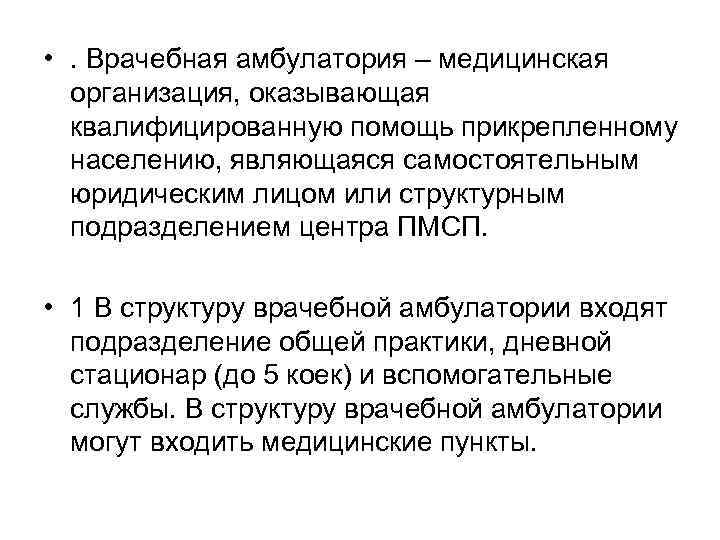 • . Врачебная амбулатория – медицинская организация, оказывающая квалифицированную помощь прикрепленному населению, являющаяся самостоятельным юридическим лицом или структурным подразделением центра ПМСП.

• 1 В структуру врачебной амбулатории входят подразделение общей практики, дневной стационар (до 5 коек) и вспомогательные службы. В структуру врачебной амбулатории могут входить медицинские пункты.